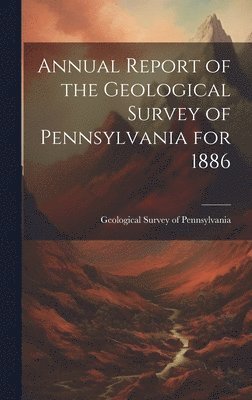 Annual Report of the Geological Survey of Pennsylvania for 1886

Geological Survey of Pennsylvania